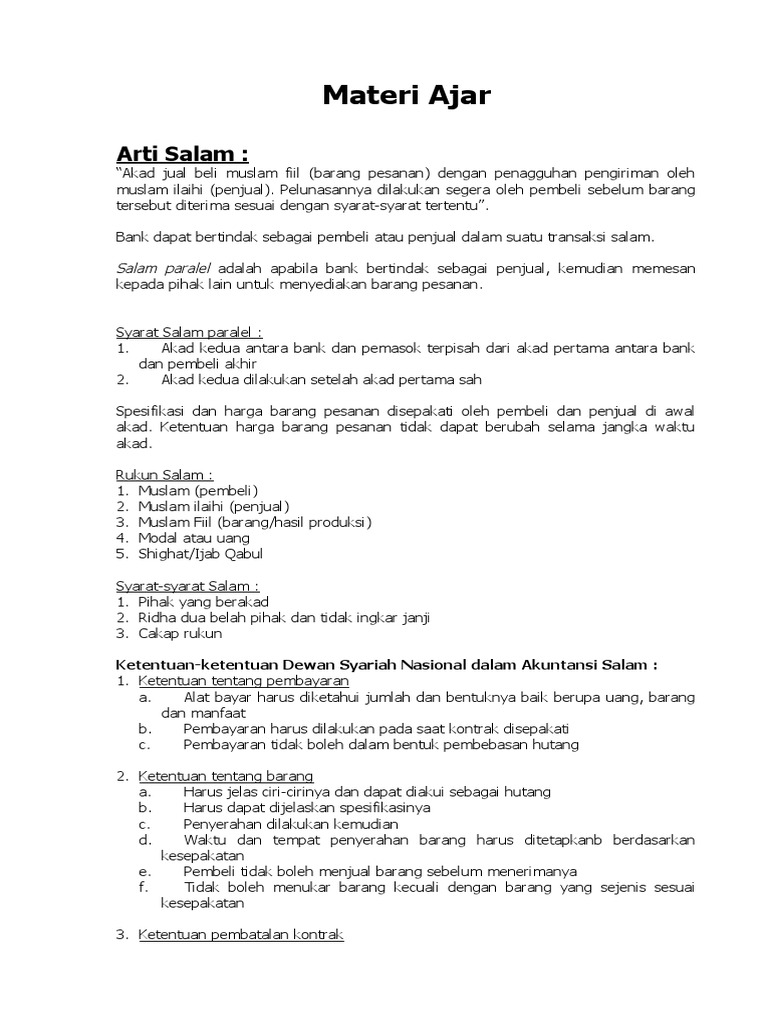 Materi Ajar

Arti Salam :

"Akad jual beli muslam fiil (barang pesanan) dengan penagguhan pengiriman oleh muslam ilaihi (penjual). Pelunasannya dilakukan segera oleh pembeli sebelum barang tersebut diterima sesuai dengan syarat-syarat tertentu".

Bank dapat bertindak sebagai pembeli atau penjual dalam suatu transaksi salam.

Salam paralel adalah apabila bank bertindak sebagai penjual, kemudian memesan kepada pihak lain untuk menyediakan barang pesanan.

Syarat Salam paralel :
1. Akad kedua antara bank dan pemasok terpisah dari akad pertama antara bank dan pembeli akhir
2. Akad kedua dilakukan setelah akad pertama sah

Spesifikasi dan harga barang pesanan disepakati oleh pembeli dan penjual di awal akad. Ketentuan harga barang pesanan tidak dapat berubah selama jangka waktu akad.

Rukun Salam :
1. Muslam (pembeli)
2. Muslam ilaihi (penjual)
3. Muslam Fiil (barang/hasil produksi)
4. Modal atau uang
5. Shighat/Ijab Qabul

Syarat-syarat Salam :
1. Pihak yang berakad
2. Ridha dua belah pihak dan tidak ingkar janji
3. Cakap rukun

Ketentuan-ketentuan Dewan Syariah Nasional dalam Akuntansi Salam :
1. Ketentuan tentang pembayaran
a. Alat bayar harus diketahui jumlah dan bentuknya baik berupa uang, barang dan manfaat
b. Pembayaran harus dilakukan pada saat kontrak disepakati
c. Pembayaran tidak boleh dalam bentuk pembebasan hutang

2. Ketentuan tentang barang
a. Harus jelas ciri-cirinya dan dapat diakui sebagai hutang
b. Harus dapat dijelaskan spesifikasinya
c. Penyerahan dilakukan kemudian
d. Waktu dan tempat penyerahan barang harus ditetapkanb berdasarkan kesepakatan
e. Pembeli tidak boleh menjual barang sebelum menerimanya
f. Tidak boleh menukar barang kecuali dengan barang yang sejenis sesuai kesepakatan

3. Ketentuan pembatalan kontrak